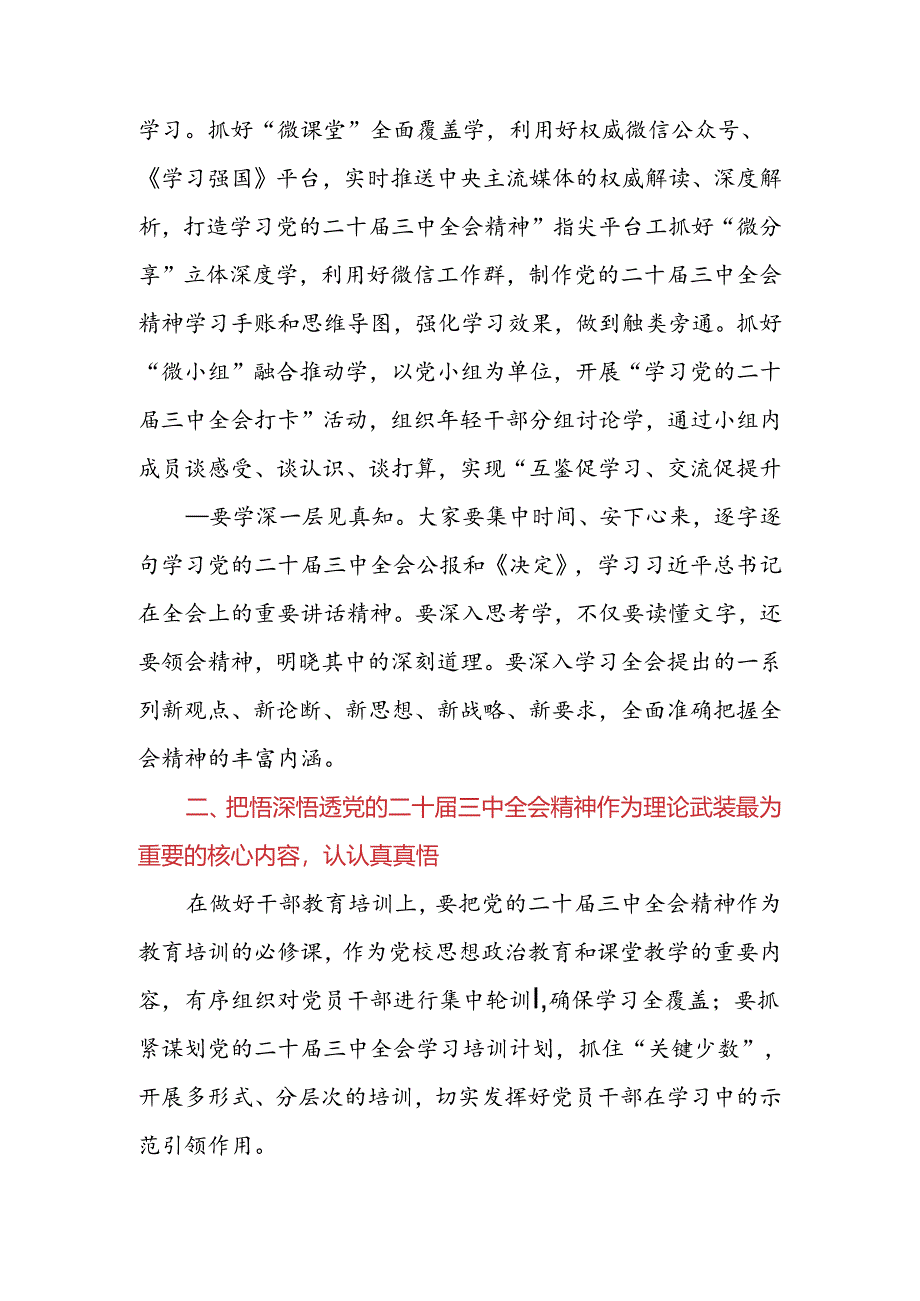 学习。抓好“微课堂”全面覆盖学，利用好权威微信公众号、《学习强国》平台，实时推送中央主流媒体的权威解读、深度解析，打造学习党的二十届三中全会精神”指尖平台工抓好“微分享”立体深度学，利用好微信工作群，制作党的二十届三中全会精神学习手账和思维导图，强化学习效果，做到触类旁通。抓好“微小组”融合推动学，以党小组为单位，开展“学习党的二十届三中全会打卡”活动，组织年轻干部分组讨论学，通过小组内成员谈感受、谈认识、谈打算，实现“互鉴促学习、交流促提升

—要学深一层见真知。大家要集中时间、安下心来，逐字逐句学习党的二十届三中全会公报和《决定》，学习习近平总书记在全会上的重要讲话精神。要深入思考学，不仅要读懂文字，还要领会精神，明晓其中的深刻道理。要深入学习全会提出的一系列新观点、新论断、新思想、新战略、新要求，全面准确把握全会精神的丰富内涵。

二、把悟深悟透党的二十届三中全会精神作为理论武装最为重要的核心内容，认认真真悟

在做好干部教育培训上，要把党的二十届三中全会精神作为教育培训的必修课，作为党校思想政治教育和课堂教学的重要内容，有序组织对党员干部进行集中轮训|,确保学习全覆盖；要抓紧谋划党的二十届三中全会学习培训计划，抓住“关键少数”，开展多形式、分层次的培训，切实发挥好党员干部在学习中的示范引领作用。